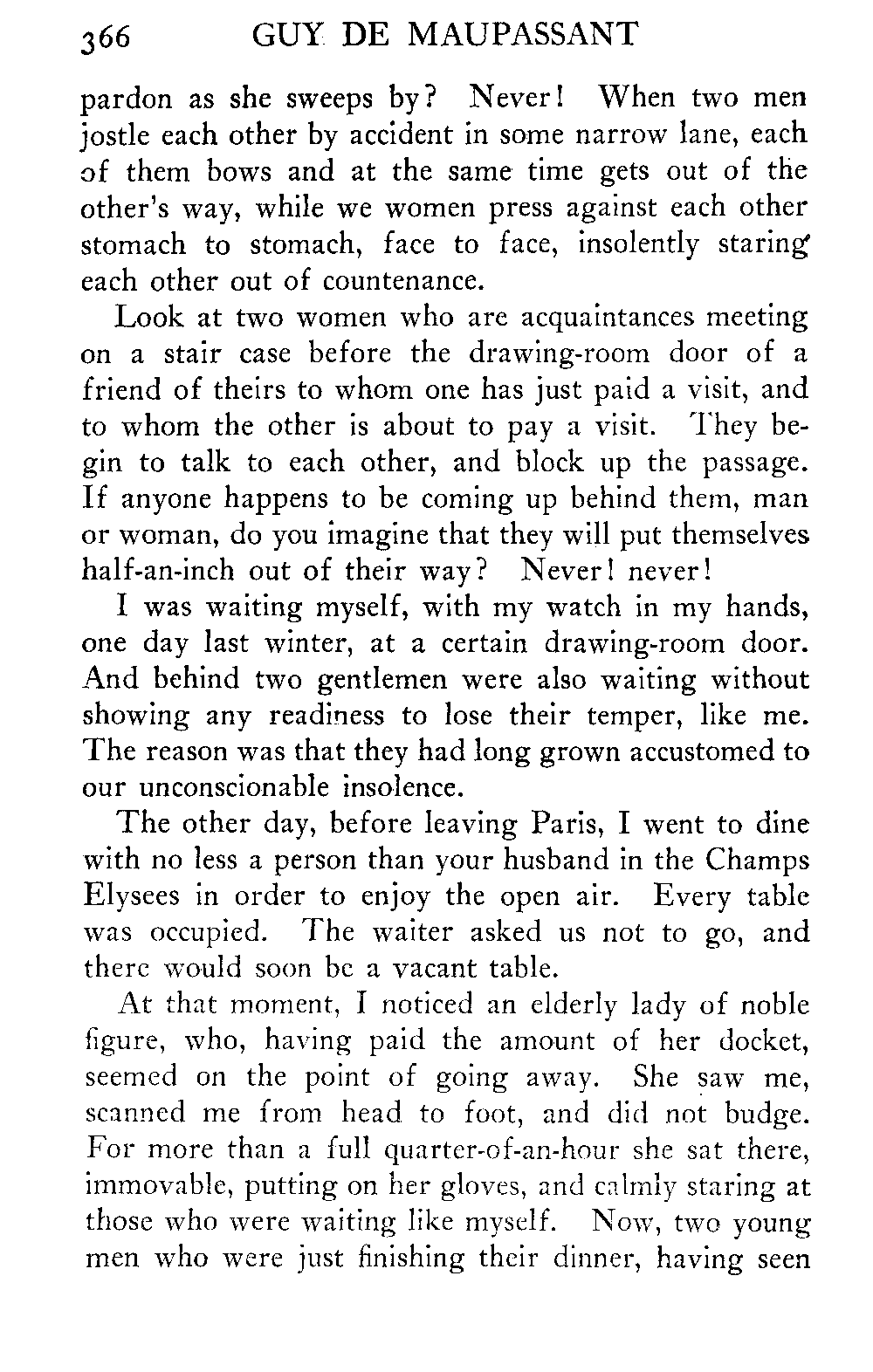 366 GUY DE MAUPASSANT

pardon as she sweeps by? Never! When two men jostle each other by accident in some narrow lane, each of them bows and at the same time gets out of the other's way, while we women press against each other stomach to stomach, face to face, insolently staring each other out of countenance.

Look at two women who are acquaintances meeting on a stair case before the drawing-room door of a friend of theirs to whom one has just paid a visit, and to whom the other is about to pay a visit. They begin to talk to each other, and block up the passage. If anyone happens to be coming up behind them, man or woman, do you imagine that they will put themselves half-an-inch out of their way? Never! never!

I was waiting myself, with my watch in my hands, one day last winter, at a certain drawing-room door. And behind two gentlemen were also waiting without showing any readiness to lose their temper, like me. The reason was that they had long grown accustomed to our unconscionable insolence.

The other day, before leaving Paris, I went to dine with no less a person than your husband in the Champs Elysees in order to enjoy the open air. Every table was occupied. The waiter asked us not to go, and there would soon be a vacant table.

At that moment, I noticed an elderly lady of noble figure, who, having paid the amount of her docket, seemed on the point of going away. She saw me, scanned me from head to foot, and did not budge. For more than a full quarter-of-an-hour she sat there, immovable, putting on her gloves, and calmly staring at those who were waiting like myself. Now, two young men who were just finishing their dinner, having seen